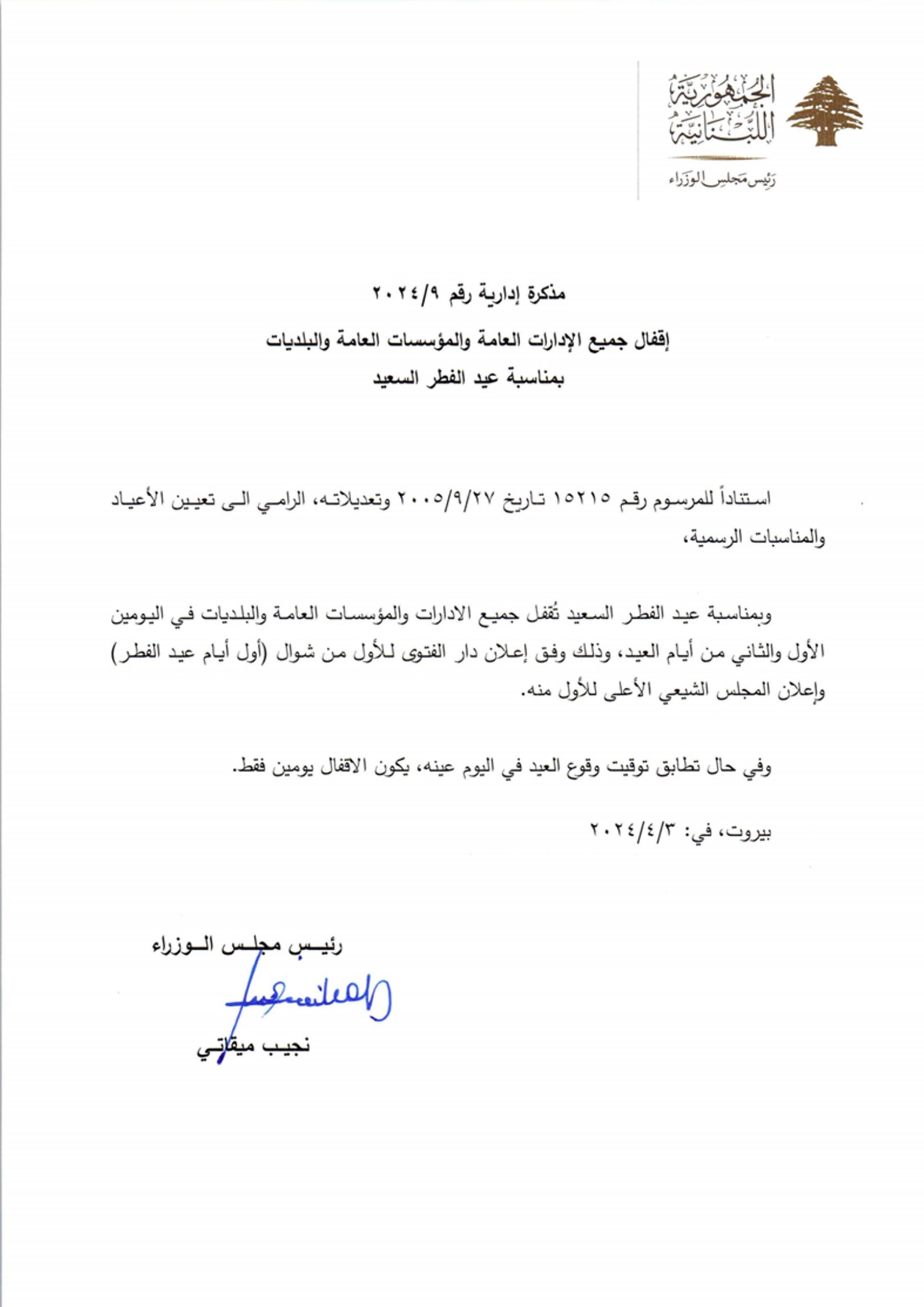 الجمهورية اللبنانية
رئيس مجلس الوزراء

مذكرة إدارية رقم ٢٠٢٤/٩

إقفال جميع الإدارات العامة والمؤسسات العامة والبلديات

بمناسبة عيد الفطر السعيد

استناداً للمرسوم رقم ١٥٢١٥ تاريخ ٢٠٠٥/٩/٢٧ وتعديلاته، الرامي الى تعيين الأعياد والمناسبات الرسمية،

وبمناسبة عيد الفطر السعيد تُقفل جميع الادارات والمؤسسات العامة والبلديات في اليومين الأول والثاني من أيام العيد، وذلك وفق إعلان دار الفتوى للأول من شوال (أول أيام عيد الفطر) وإعلان المجلس الشيعي الأعلى للأول منه.

وفي حال تطابق توقيت وقوع العيد في اليوم عينه، يكون الاقفال يومين فقط.

بيروت، في: ٢٠٢٤/٤/٣

رئيس مجلس الوزراء

نجيب ميقاتي